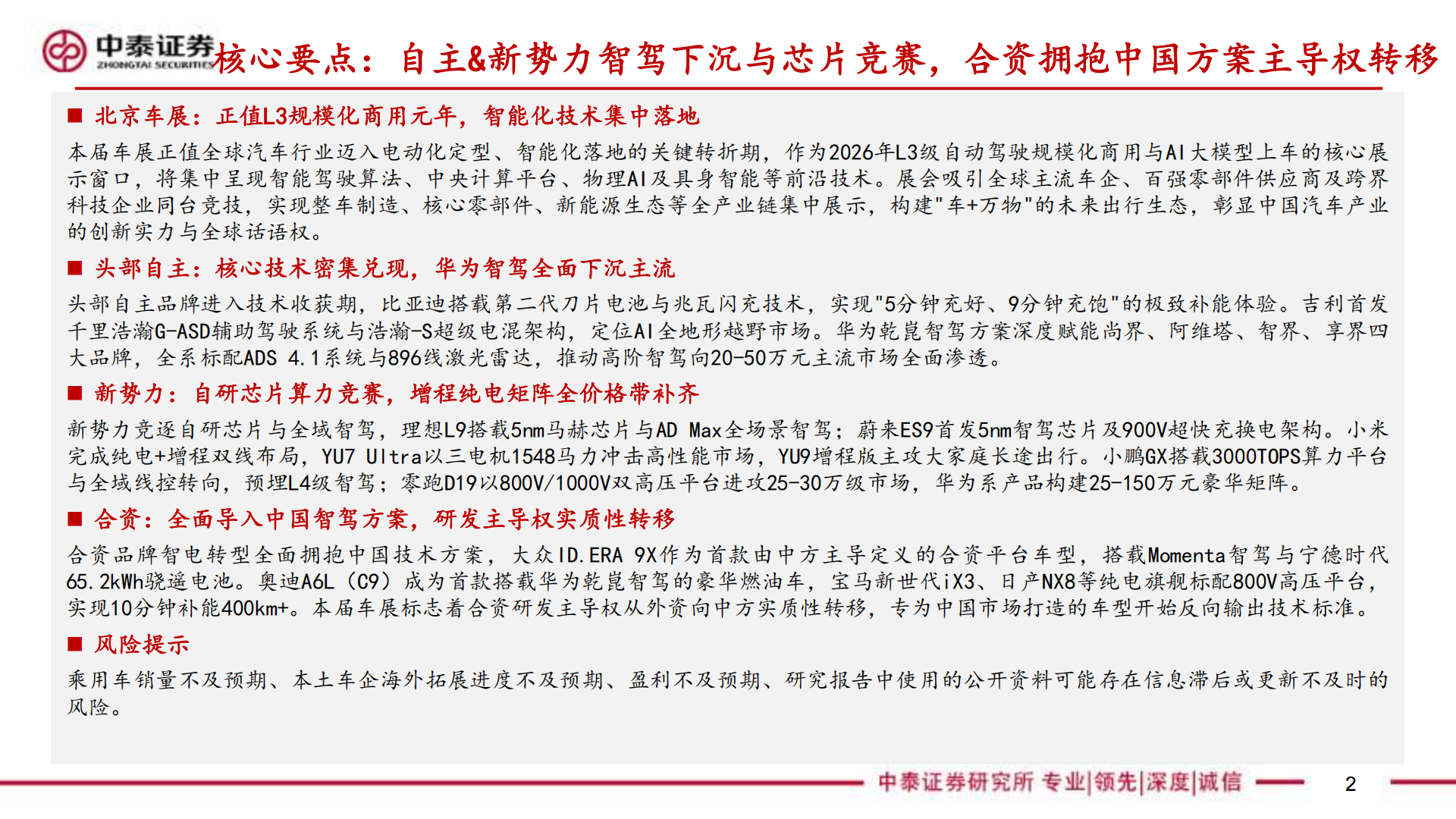 中泰证券
ZHONGTAI SECURITIES
核心要点：自主&新势力智驾下沉与芯片竞赛，合资拥抱中国方案主导权转移

■ 北京车展：正值L3规模化商用元年，智能化技术集中落地

本届车展正值全球汽车行业迈入电动化定型、智能化落地的关键转折期，作为2026年L3级自动驾驶规模化商用与AI大模型上车的核心展示窗口，将集中呈现智能驾驶算法、中央计算平台、物理AI及具身智能等前沿技术。展会吸引全球主流车企、百强零部件供应商及跨界科技企业同台竞技，实现整车制造、核心零部件、新能源生态等全产业链集中展示，构建"车+万物"的未来出行生态，彰显中国汽车产业的创新实力与全球话语权。

■ 头部自主：核心技术密集兑现，华为智驾全面下沉主流

头部自主品牌进入技术收获期，比亚迪搭载第二代刀片电池与兆瓦闪充技术，实现"5分钟充好、9分钟充饱"的极致补能体验。吉利首发千里浩瀚G-ASD辅助驾驶系统与浩瀚-S超级电混架构，定位AI全地形越野市场。华为乾崑智驾方案深度赋能尚界、阿维塔、智界、享界四大品牌，全系标配ADS 4.1系统与896线激光雷达，推动高阶智驾向20-50万元主流市场全面渗透。

■ 新势力：自研芯片算力竞赛，增程纯电矩阵全价格带补齐

新势力竞逐自研芯片与全域智驾，理想L9搭载5nm马赫芯片与AD Max全场景智驾；蔚来ES9首发5nm智驾芯片及900V超快充换电架构。小米完成纯电+增程双线布局，YU7 Ultra以三电机1548马力冲击高性能市场，YU9增程版主攻大家庭长途出行。小鹏GX搭载3000TOPS算力平台与全域线控转向，预埋L4级智驾；零跑D19以800V/1000V双高压平台进攻25-30万级市场，华为系产品构建25-150万元豪华矩阵。

■ 合资：全面导入中国智驾方案，研发主导权实质性转移

合资品牌智电转型全面拥抱中国技术方案，大众ID.ERA 9X作为首款由中方主导定义的合资平台车型，搭载Momenta智驾与宁德时代65.2kWh骁遥电池。奥迪A6L（C9）成为首款搭载华为乾崑智驾的豪华燃油车，宝马新世代iX3、日产NX8等纯电旗舰标配800V高压平台，实现10分钟补能400km+。本届车展标志着合资研发主导权从外资向中方实质性转移，专为中国市场打造的车型开始反向输出技术标准。

■ 风险提示

乘用车销量不及预期、本土车企海外拓展进度不及预期、盈利不及预期、研究报告中使用的公开资料可能存在信息滞后或更新不及时的风险。

中泰证券研究所 专业|领先|深度|诚信
2